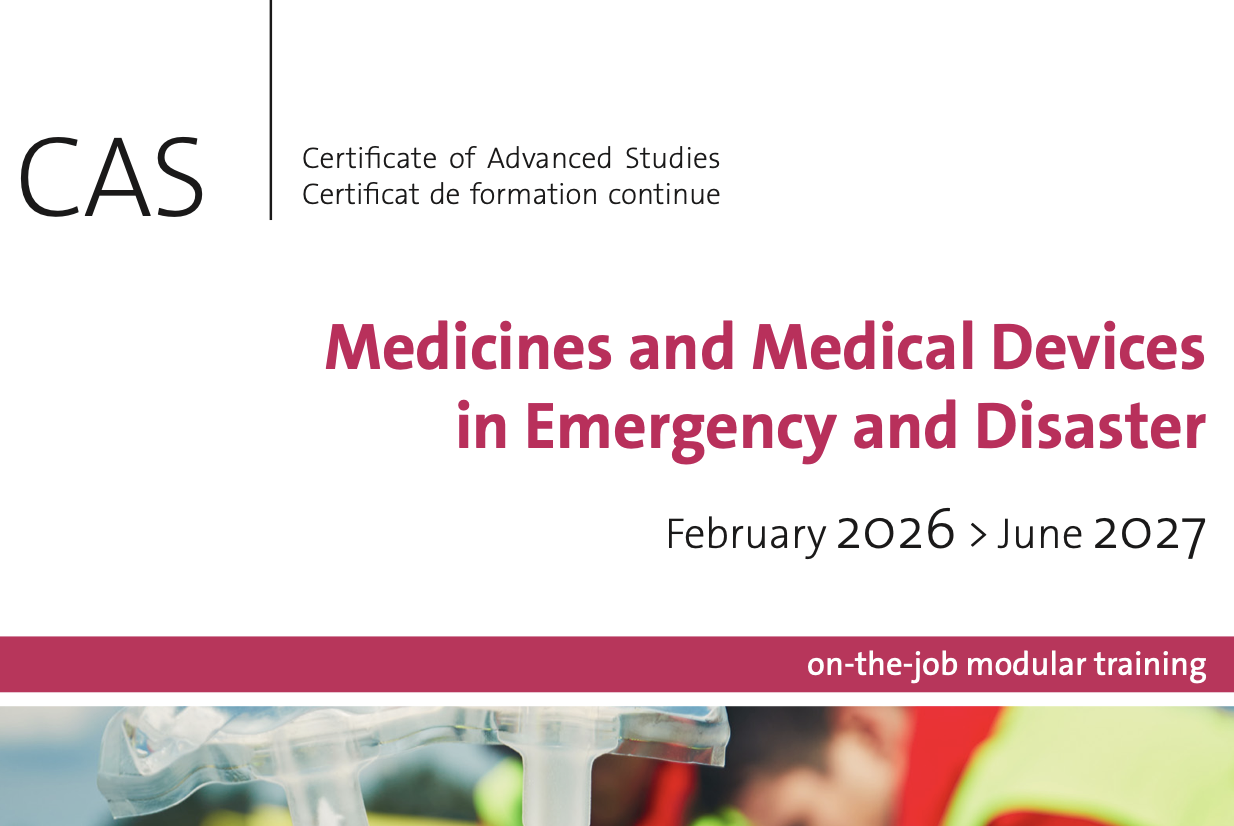 CAS

Certificate of Advanced Studies
Certificat de formation continue

Medicines and Medical Devices
in Emergency and Disaster

February 2026 > June 2027

on-the-job modular training